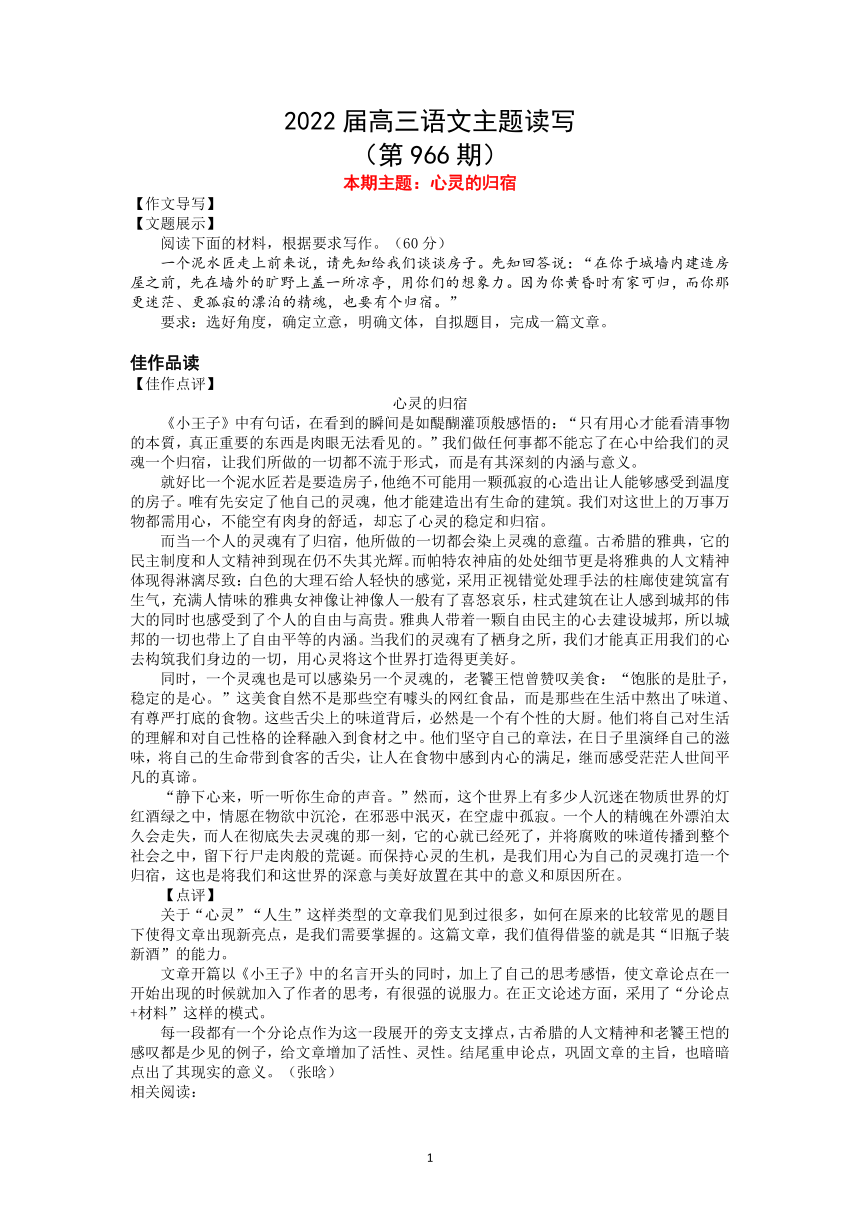 2022 届高三语文主题读写
（第 966 期）
本期主题：心灵的归宿

【作文导写】
【文题展示】
阅读下面的材料，根据要求写作。（60 分）
一个泥水匠走上前来说，请先知给我们谈谈房子。先知回答说：“在你于城墙内建造房屋之前，先在墙外的旷野上盖一所凉亭，用你们的想象力。因为你黄昏时有家可归，而你那更迷茫、更孤寂的漂泊的精魂，也要有个归宿。”
要求：选好角度，确定立意，明确文体，自拟题目，完成一篇文章。

佳作品读
【佳作点评】
心灵的归宿
《小王子》中有句话，在看到的瞬间是如醍醐灌顶般感悟的：“只有用心才能看清事物的本質，真正重要的东西是肉眼无法看见的。”我们做任何事都不能忘了在心中给我们的灵魂一个归宿，让我们所做的一切都不流于形式，而是有其深刻的内涵与意义。

就好比一个泥水匠若是要造房子，他绝不可能用一颗孤寂的心造出让人能够感受到温度的房子。唯有先安定了他自己的灵魂，他才能建造出有生命的建筑。我们对这世上的万事万物都需用心，不能空有肉身的舒适，却忘了心灵的稳定和归宿。

而当一个人的灵魂有了归宿，他所做的一切都会染上灵魂的意蕴。古希腊的雅典，它的民主制度和人文精神到现在仍不失其光辉。而帕特农神庙的处处细节更是将雅典的人文精神体现得淋漓尽致：白色的大理石给人轻快的感觉，采用正视错觉处理手法的柱廊使建筑富有生气，充满人情味的雅典女神像让神像人一般有了喜怒哀乐，柱式建筑在让人感到城邦的伟大的同时也感受到了个人的自由与高贵。雅典人带着一颗自由民主的心去建设城邦，所以城邦的一切也带上了自由平等的内涵。当我们的灵魂有了栖身之所，我们才能真正用我们的心去构筑我们身边的一切，用心灵将这个世界打造得更美好。

同时，一个灵魂也是可以感染另一个灵魂的，老饕王恺曾赞叹美食：“饱胀的是肚子，稳定的是心。”这美食自然不是那些空有噱头的网红食品，而是那些在生活中熬出了味道、有尊严打底的食物。这些舌尖上的味道背后，必然是一个有个性的大厨。他们将自己对生活的理解和对自己性格的诠释融入到食材之中。他们坚守自己的章法，在日子里演绎自己的滋味，将自己的生命带到食客的舌尖，让人在食物中感到内心的满足，继而感受茫茫人世间平凡的真谛。

“静下心来，听一听你生命的声音。”然而，这个世界上有多少人沉迷在物质世界的灯红酒绿之中，情愿在物欲中沉沦，在邪恶中泯灭，在空虚中孤寂。一个人的精魄在外漂泊太久会走失，而人在彻底失去灵魂的那一刻，它的心就已经死了，并将腐败的味道传播到整个社会之中，留下行尸走肉般的荒诞。而保持心灵的生机，是我们用心为自己的灵魂打造一个归宿，这也是将我们和这世界的深意与美好放置在其中的意义和原因所在。

【点评】
关于“心灵”“人生”这样类型的文章我们见到过很多，如何在原来的比较常见的题目下使得文章出现新亮点，是我们需要掌握的。这篇文章，我们值得借鉴的就是其“旧瓶子装新酒”的能力。

文章开篇以《小王子》中的名言开头的同时，加上了自己的思考感悟，使文章论点在一开始出现的时候就加入了作者的思考，有很强的说服力。在正文论述方面，采用了“分论点+材料”这样的模式。

每一段都有一个分论点作为这一段展开的旁支支撑点，古希腊的人文精神和老饕王恺的感叹都是少见的例子，给文章增加了活性、灵性。结尾重申论点，巩固文章的主旨，也暗暗点出了其现实的意义。（张晗）
相关阅读：

1